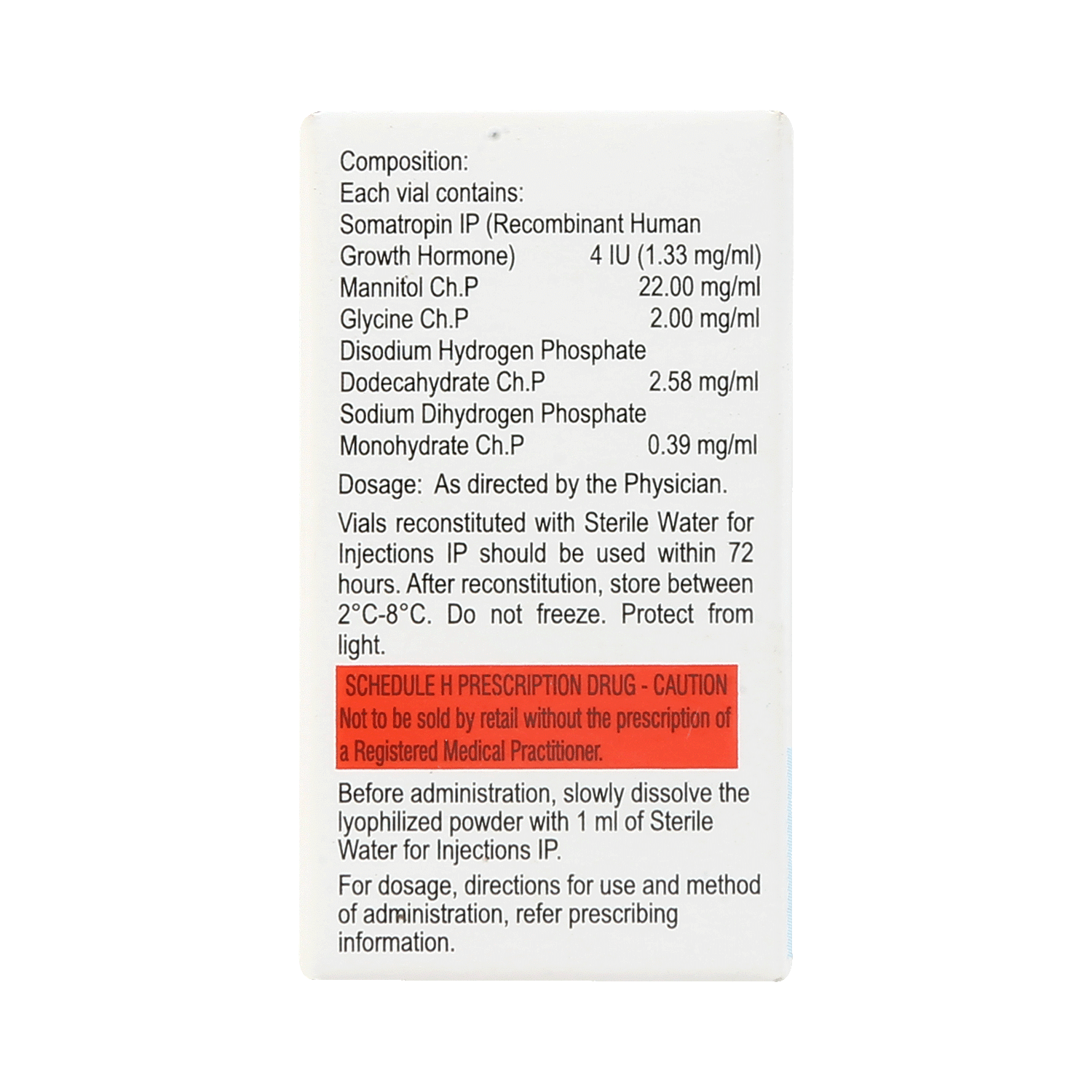 Composition:
Each vial contains:
Somatropin IP (Recombinant Human Growth Hormone) 4 IU (1.33 mg/ml)
Mannitol Ch.P 22.00 mg/ml
Glycine Ch.P 2.00 mg/ml
Disodium Hydrogen Phosphate Dodecahydrate Ch.P 2.58 mg/ml
Sodium Dihydrogen Phosphate Monohydrate Ch.P 0.39 mg/ml

Dosage: As directed by the Physician.

Vials reconstituted with Sterile Water for Injections IP should be used within 72 hours. After reconstitution, store between 2°C-8°C. Do not freeze. Protect from light.

SCHEDULE H PRESCRIPTION DRUG - CAUTION
Not to be sold by retail without the prescription of a Registered Medical Practitioner.

Before administration, slowly dissolve the lyophilized powder with 1 ml of Sterile Water for Injections IP.

For dosage, directions for use and method of administration, refer prescribing information.